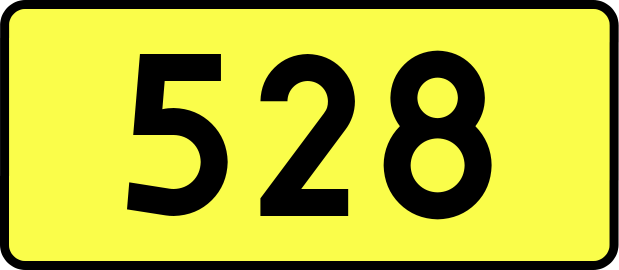 528